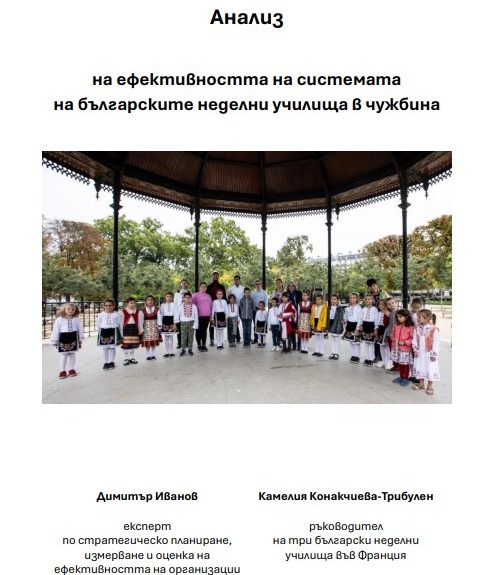 Анализ

на ефективността на системата
на българските неделни училища в чужбина

Димитър Иванов

експерт
по стратегическо планиране,
измерване и оценка на
ефективността на организации

Камелия Конакчиева-Трибулен

ръководител
на три български неделни
училища във Франция